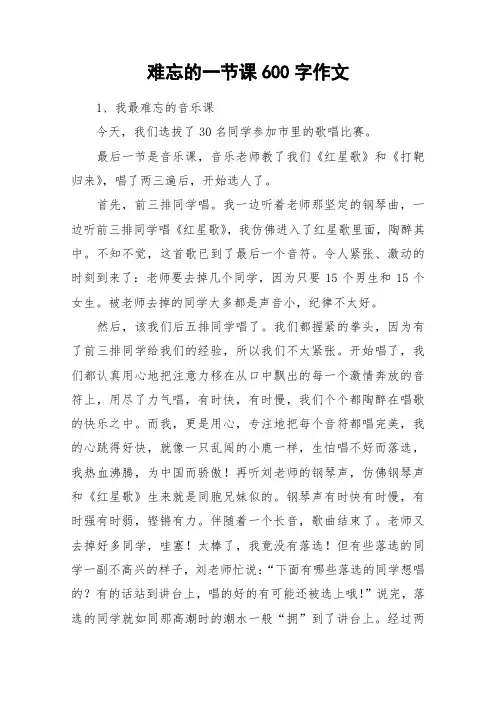 难忘的一节课 600 字作文

1、我最难忘的音乐课

今天，我们选拔了 30 名同学参加市里的歌唱比赛。

最后一节是音乐课，音乐老师教了我们《红星歌》和《打靶归来》，唱了两三遍后，开始选人了。

首先，前三排同学唱。我一边听着老师那坚定的钢琴曲，一边听前三排同学唱《红星歌》，我仿佛进入了红星歌里面，陶醉其中。不知不觉，这首歌已到了最后一个音符。令人紧张、激动的时刻到来了：老师要去掉几个同学，因为只要 15 个男生和 15 个女生。被老师去掉的同学大多都是声音小，纪律不太好。

然后，该我们后五排同学唱了。我们都握紧的拳头，因为有了前三排同学给我们的经验，所以我们不太紧张。开始唱了，我们都认真用心地把注意力移在从口中飘出的每一个激情奔放的音符上，用尽了力气唱，有时快，有时慢，我们个个都陶醉在唱歌的快乐之中。而我，更是用心，专注地把每个音符都唱完美，我的心跳得好快，就像一只乱闯的小鹿一样，生怕唱不好而落选，我热血沸腾，为中国而骄傲！再听刘老师的钢琴声，仿佛钢琴声和《红星歌》生来就是同胞兄妹似的。钢琴声有时快有时慢，有时强有时弱，铿锵有力。伴随着一个长音，歌曲结束了。老师又去掉好多同学，哇塞！太棒了，我竟没有落选！但有些落选的同学一副不高兴的样子，刘老师忙说：“下面有哪些落选的同学想唱的？有的话站到讲台上，唱的好的有可能还被选上哦！”说完，落选的同学就如同那高潮时的潮水一般“拥”到了讲台上。经过两